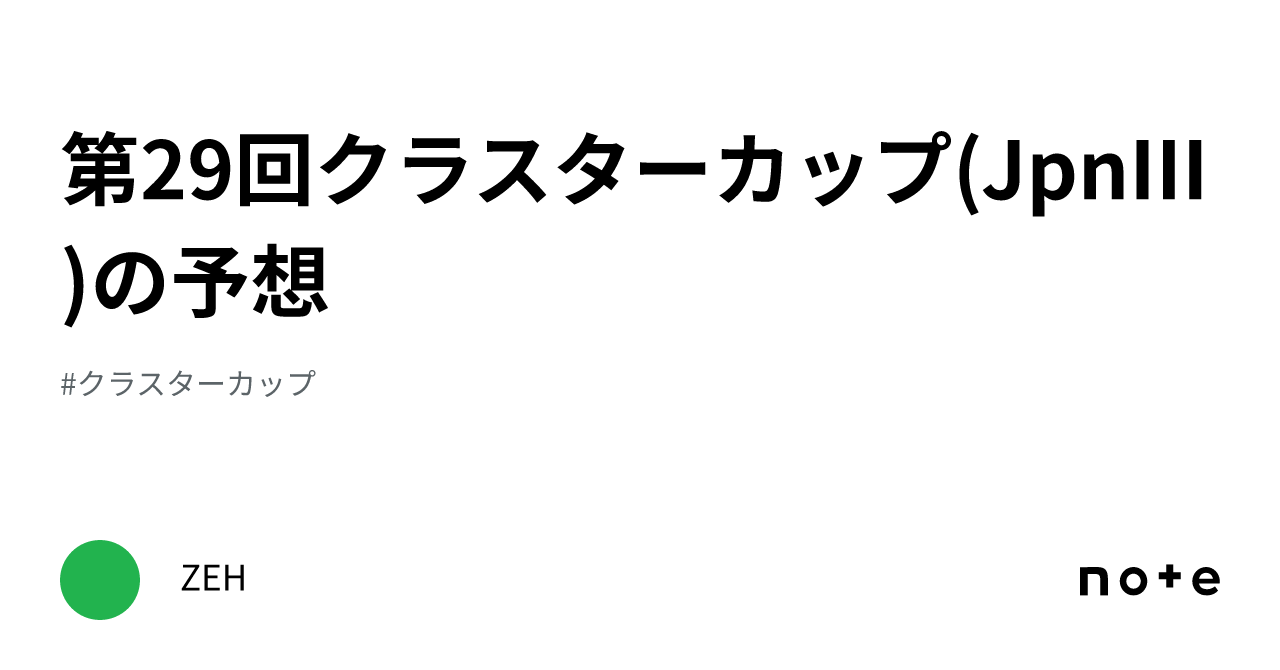 第29回クラスターカップ(JpnIII)の予想

#クラスターカップ

ZEH

note